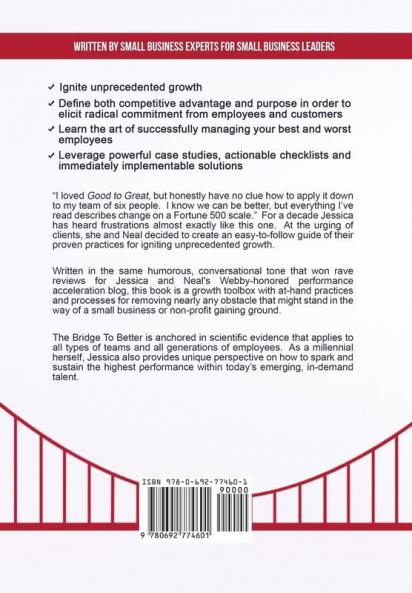 WRITTEN BY SMALL BUSINESS EXPERTS FOR SMALL BUSINESS LEADERS

✓ Ignite unprecedented growth

✓ Define both competitive advantage and purpose in order to elicit radical commitment from employees and customers

✓ Learn the art of successfully managing your best and worst employees

✓ Leverage powerful case studies, actionable checklists and immediately implementable solutions

"I loved Good to Great, but honestly have no clue how to apply it down to my team of six people. I know we can be better, but everything I've read describes change on a Fortune 500 scale." For a decade Jessica has heard frustrations almost exactly like this one. At the urging of clients, she and Neal decided to create an easy-to-follow guide of their proven practices for igniting unprecedented growth.

Written in the same humorous, conversational tone that won rave reviews for Jessica and Neal's Webby-honored performance acceleration blog, this book is a growth toolbox with at-hand practices and processes for removing nearly any obstacle that might stand in the way of a small business or non-profit gaining ground.

The Bridge To Better is anchored in scientific evidence that applies to all types of teams and all generations of employees. As a millennial herself, Jessica also provides unique perspective on how to spark and sustain the highest performance within today's emerging, in-demand talent.

ISBN 978-0-692-77460-1

90000

9 780692 774601